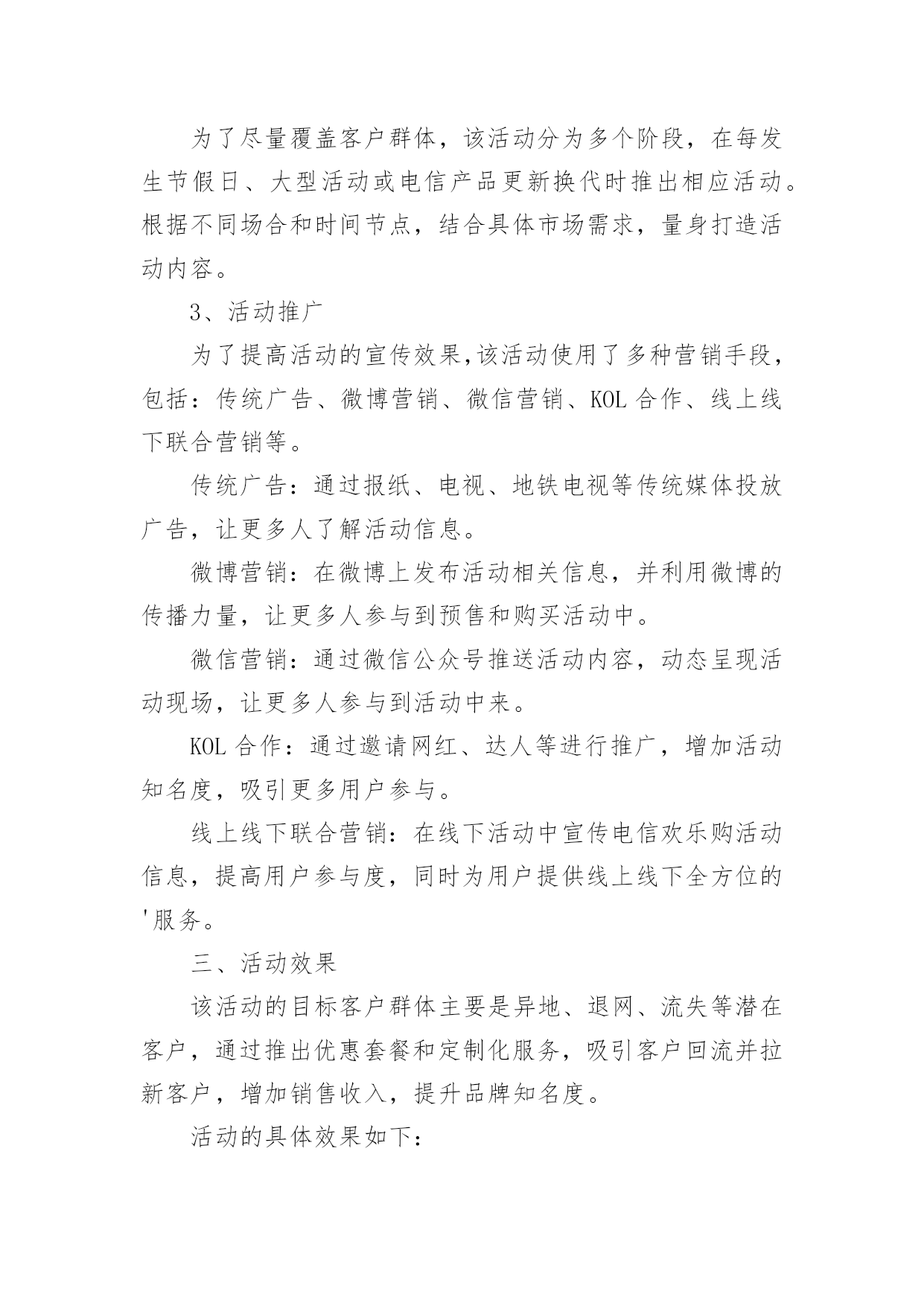 为了尽量覆盖客户群体，该活动分为多个阶段，在每发生节假日、大型活动或电信产品更新换代时推出相应活动。根据不同场合和时间节点，结合具体市场需求，量身打造活动内容。

3、活动推广

为了提高活动的宣传效果,该活动使用了多种营销手段，包括：传统广告、微博营销、微信营销、KOL 合作、线上线下联合营销等。

传统广告：通过报纸、电视、地铁电视等传统媒体投放广告，让更多人了解活动信息。

微博营销：在微博上发布活动相关信息，并利用微博的传播力量，让更多人参与到预售和购买活动中。

微信营销：通过微信公众号推送活动内容，动态呈现活动现场，让更多人参与到活动中来。

KOL 合作：通过邀请网红、达人等进行推广，增加活动知名度，吸引更多用户参与。

线上线下联合营销：在线下活动中宣传电信欢乐购活动信息，提高用户参与度，同时为用户提供线上线下全方位的'服务。

三、活动效果

该活动的目标客户群体主要是异地、退网、流失等潜在客户，通过推出优惠套餐和定制化服务，吸引客户回流并拉新客户，增加销售收入，提升品牌知名度。

活动的具体效果如下：